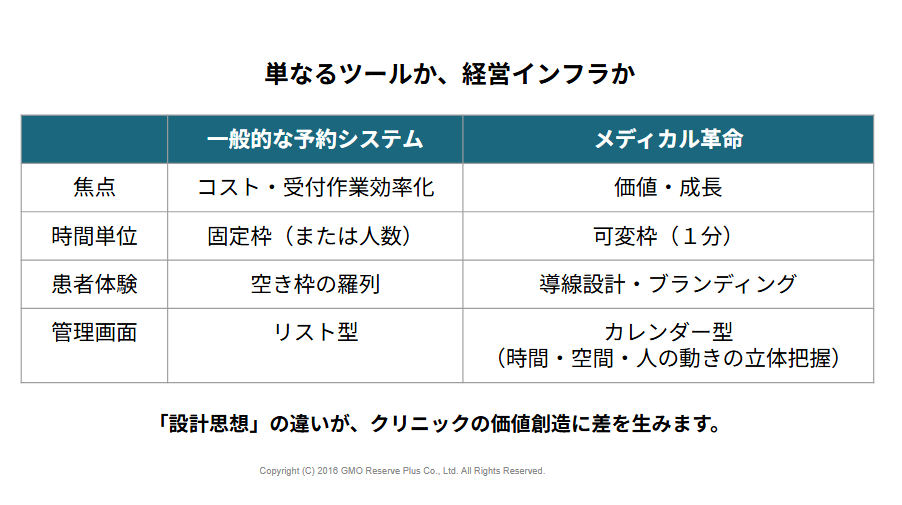 単なるツールか、経営インフラか

|  | 一般的な予約システム | メディカル革命 |
|---|---|---|
| 焦点 | コスト・受付作業効率化 | 価値・成長 |
| 時間単位 | 固定枠（または人数） | 可変枠（１分） |
| 患者体験 | 空き枠の羅列 | 導線設計・ブランディング |
| 管理画面 | リスト型 | カレンダー型（時間・空間・人の動きの立体把握） |

「設計思想」の違いが、クリニックの価値創造に差を生みます。

Copyright (C) 2016 GMO Reserve Plus Co., Ltd. All Rights Reserved.